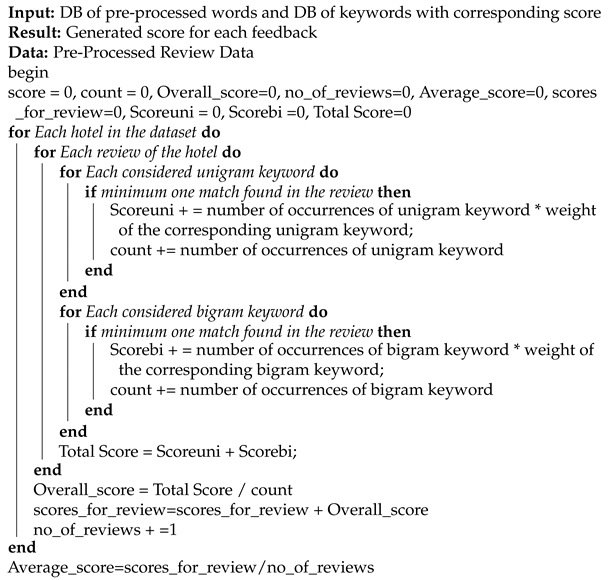 Input: DB of pre-processed words and DB of keywords with corresponding score
Result: Generated score for each feedback
Data: Pre-Processed Review Data
begin
score = 0, count = 0, Overall_score=0, no_of_reviews=0, Average_score=0, scores _for_review=0, Scoreuni = 0, Scorebi =0, Total Score=0
for Each hotel in the dataset do
for Each review of the hotel do
for Each considered unigram keyword do
if minimum one match found in the review then
Scoreuni + = number of occurrences of unigram keyword * weight of the corresponding unigram keyword;
count += number of occurrences of unigram keyword
end
end
for Each considered bigram keyword do
if minimum one match found in the review then
Scorebi + = number of occurrences of bigram keyword * weight of the corresponding bigram keyword;
count += number of occurrences of bigram keyword
end
end
Total Score = Scoreuni + Scorebi;
end
Overall_score = Total Score / count
scores_for_review=scores_for_review + Overall_score
no_of_reviews + =1
end
Average_score=scores_for_review/no_of_reviews